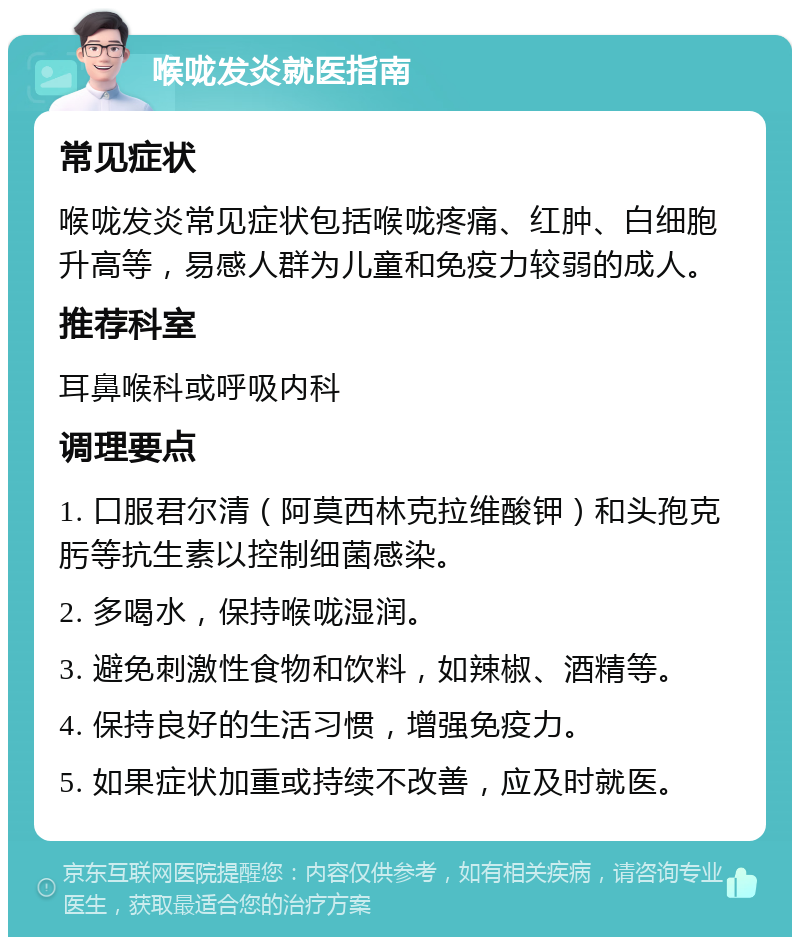 喉咙发炎就医指南

常见症状

喉咙发炎常见症状包括喉咙疼痛、红肿、白细胞升高等，易感人群为儿童和免疫力较弱的成人。

推荐科室

耳鼻喉科或呼吸内科

调理要点

1. 口服君尔清（阿莫西林克拉维酸钾）和头孢克肟等抗生素以控制细菌感染。

2. 多喝水，保持喉咙湿润。

3. 避免刺激性食物和饮料，如辣椒、酒精等。

4. 保持良好的生活习惯，增强免疫力。

5. 如果症状加重或持续不改善，应及时就医。

京东互联网医院提醒您：内容仅供参考，如有相关疾病，请咨询专业医生，获取最适合您的治疗方案